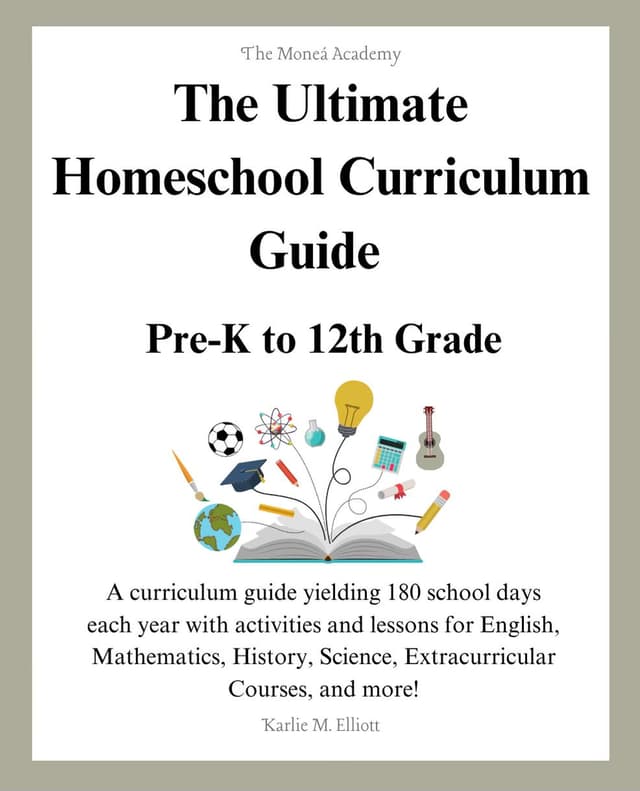 The Moneá Academy

The Ultimate Homeschool Curriculum Guide

Pre-K to 12th Grade

A curriculum guide yielding 180 school days each year with activities and lessons for English, Mathematics, History, Science, Extracurricular Courses, and more!

Karlie M. Elliott